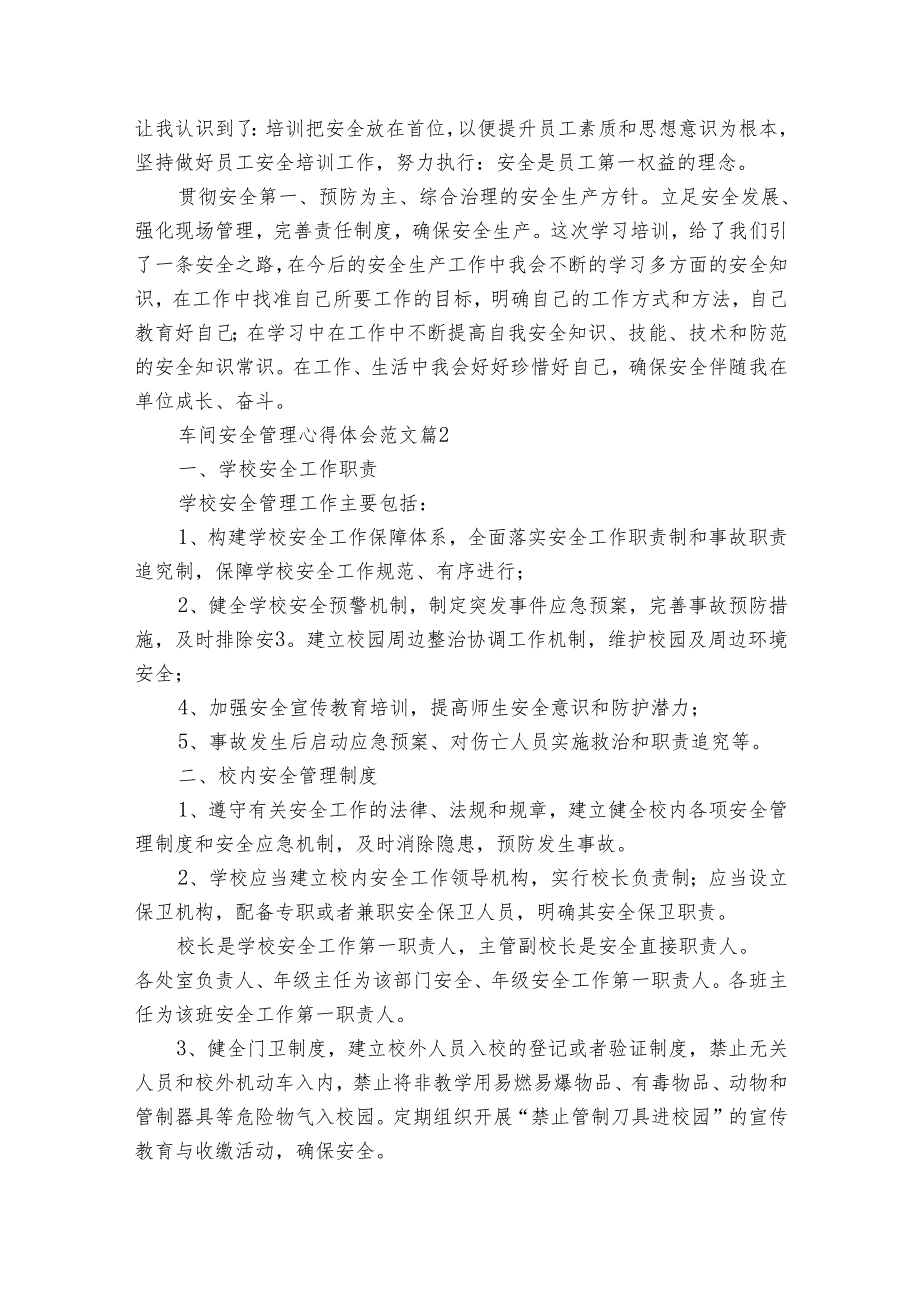 让我认识到了：培训把安全放在首位，以便提升员工素质和思想意识为根本，坚持做好员工安全培训工作，努力执行：安全是员工第一权益的理念。

贯彻安全第一、预防为主、综合治理的安全生产方针。立足安全发展、强化现场管理，完善责任制度，确保安全生产。这次学习培训，给了我们引了一条安全之路，在今后的安全生产工作中我会不断的学习多方面的安全知识，在工作中找准自己所要工作的目标，明确自己的工作方式和方法，自己教育好自己；在学习中在工作中不断提高自我安全知识、技能、技术和防范的安全知识常识。在工作、生活中我会好好珍惜好自己，确保安全伴随我在单位成长、奋斗。

车间安全管理心得体会范文篇2

一、学校安全工作职责

学校安全管理工作主要包括：

1、构建学校安全工作保障体系，全面落实安全工作职责制和事故职责追究制，保障学校安全工作规范、有序进行；

2、健全学校安全预警机制，制定突发事件应急预案，完善事故预防措施，及时排除安3。建立校园周边整治协调工作机制，维护校园及周边环境安全；

4、加强安全宣传教育培训，提高师生安全意识和防护潜力；

5、事故发生后启动应急预案、对伤亡人员实施救治和职责追究等。

二、校内安全管理制度

1、遵守有关安全工作的法律、法规和规章，建立健全校内各项安全管理制度和安全应急机制，及时消除隐患，预防发生事故。

2、学校应当建立校内安全工作领导机构，实行校长负责制；应当设立保卫机构，配备专职或者兼职安全保卫人员，明确其安全保卫职责。

校长是学校安全工作第一职责人，主管副校长是安全直接职责人。各处室负责人、年级主任为该部门安全、年级安全工作第一职责人。各班主任为该班安全工作第一职责人。

3、健全门卫制度，建立校外人员入校的登记或者验证制度，禁止无关人员和校外机动车入内，禁止将非教学用易燃易爆物品、有毒物品、动物和管制器具等危险物气入校园。定期组织开展“禁止管制刀具进校园”的宣传教育与收缴活动，确保安全。